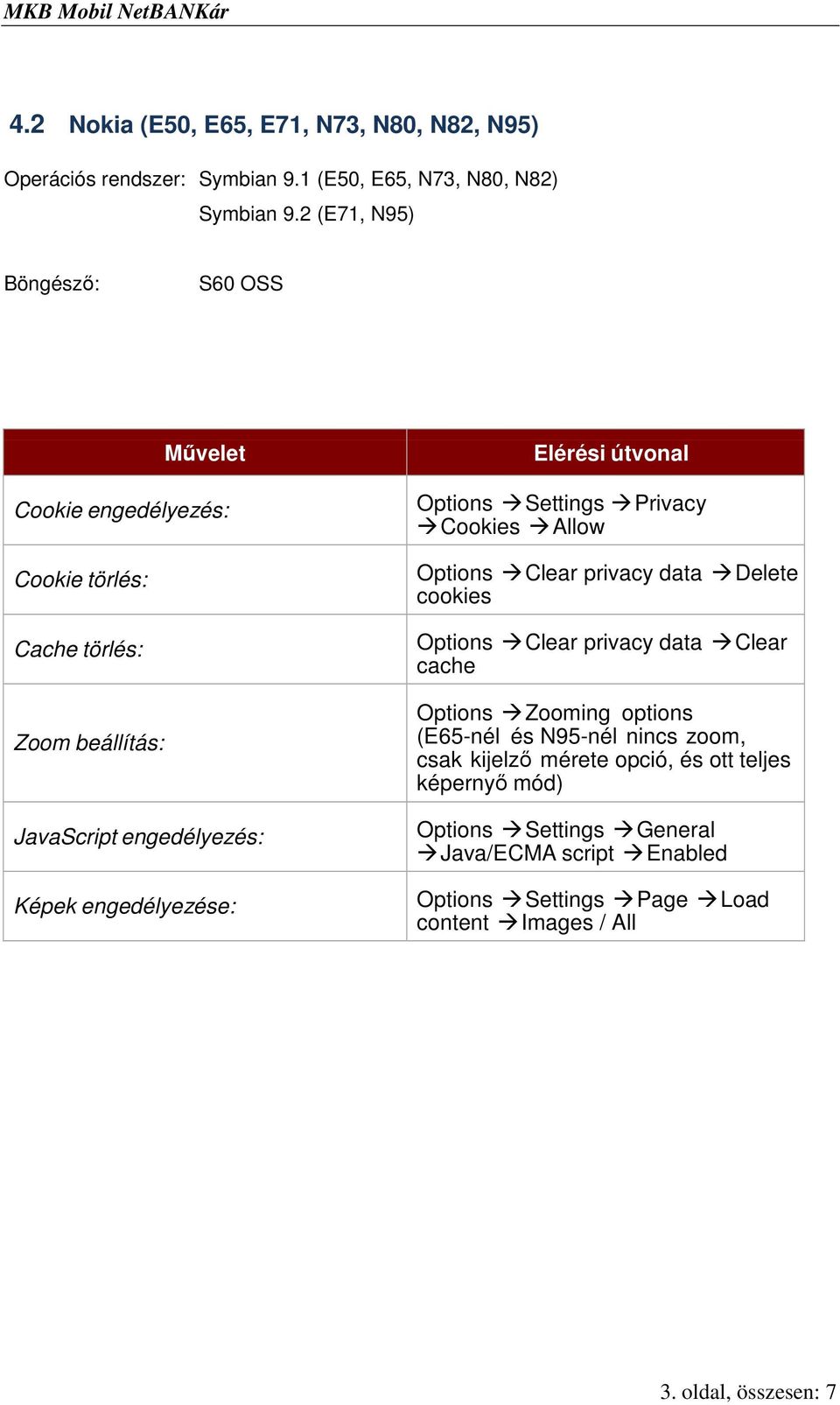 MKB Mobil NetBANKár

4.2 Nokia (E50, E65, E71, N73, N80, N82, N95)

Operációs rendszer: Symbian 9.1 (E50, E65, N73, N80, N82)
Symbian 9.2 (E71, N95)

Böngésző: S60 OSS

| Művelet | Elérési útvonal |
|---|---|
| Cookie engedélyezés: | Options → Settings → Privacy → Cookies → Allow |
| Cookie törlés: | Options → Clear privacy data → Delete cookies |
| Cache törlés: | Options → Clear privacy data → Clear cache |
| Zoom beállítás: | Options → Zooming options (E65-nél és N95-nél nincs zoom, csak kijelző mérete opció, és ott teljes képernyő mód) |
| JavaScript engedélyezés: | Options → Settings → General → Java/ECMA script → Enabled |
| Képek engedélyezése: | Options → Settings → Page → Load content → Images / All |

3. oldal, összesen: 7